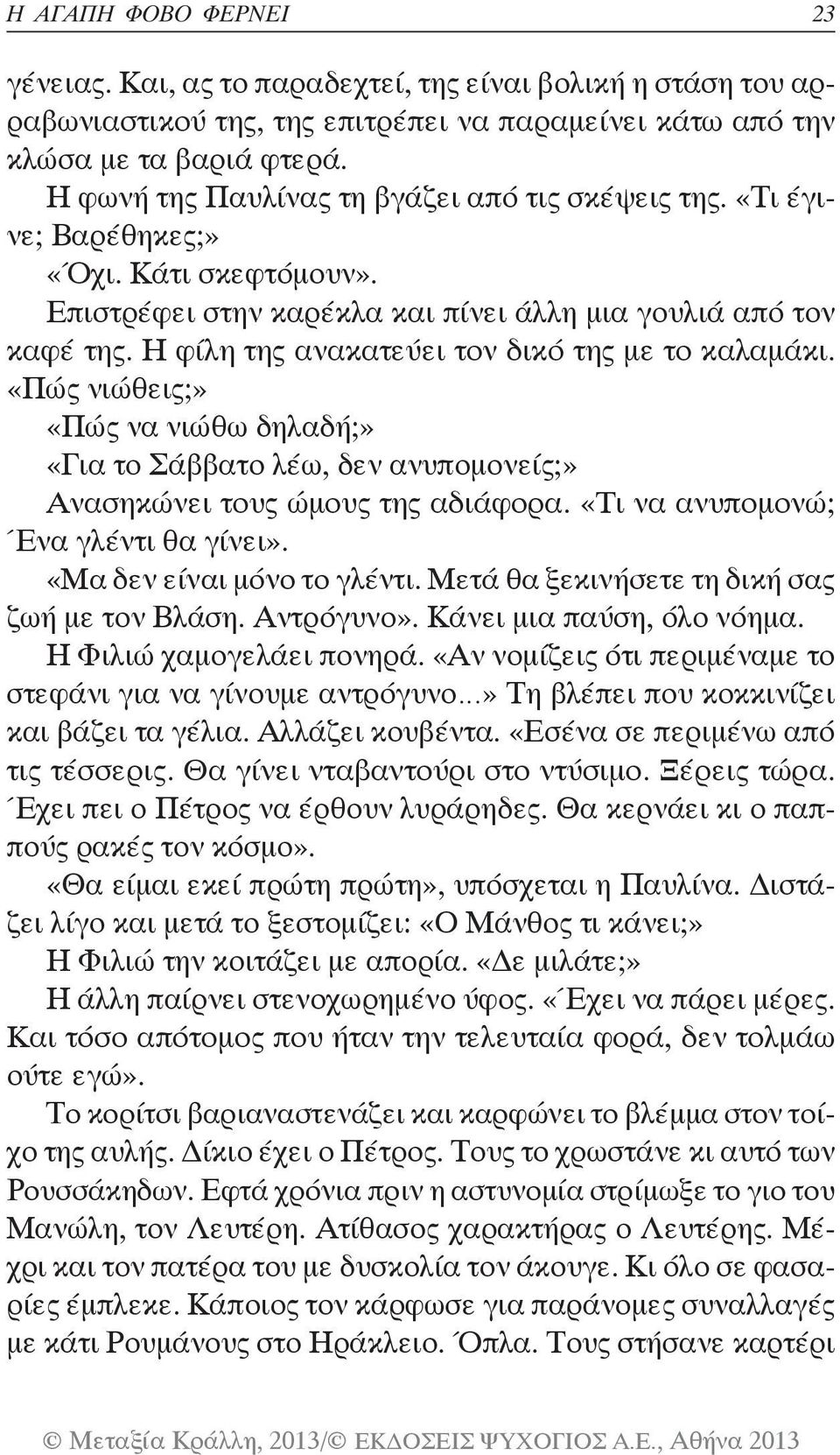 Η ΑΓΑΠΗ ΦΟΒΟ ΦΕΡΝΕΙ 23

γένειας. Και, ας το παραδεχτεί, της είναι βολική η στάση του αρραβωνιαστικού της, της επιτρέπει να παραμείνει κάτω από την κλώσα με τα βαριά φτερά.

Η φωνή της Παυλίνας τη βγάζει από τις σκέψεις της. «Τι έγινε; Βαρέθηκες;»

«Όχι. Κάτι σκεφτόμουν».

Επιστρέφει στην καρέκλα και πίνει άλλη μια γουλιά από τον καφέ της. Η φίλη της ανακατεύει τον δικό της με το καλαμάκι. «Πώς νιώθεις;»

«Πώς να νιώθω δηλαδή;»

«Για το Σάββατο λέω, δεν ανυπομονείς;»

Ανασηκώνει τους ώμους της αδιάφορα. «Τι να ανυπομονώ; Ένα γλέντι θα γίνει».

«Μα δεν είναι μόνο το γλέντι. Μετά θα ξεκινήσετε τη δική σας ζωή με τον Βλάση. Αντρόγυνο». Κάνει μια παύση, όλο νόημα.

Η Φιλιώ χαμογελάει πονηρά. «Αν νομίζεις ότι περιμέναμε το στεφάνι για να γίνουμε αντρόγυνο...» Τη βλέπει που κοκκινίζει και βάζει τα γέλια. Αλλάζει κουβέντα. «Εσένα σε περιμένω από τις τέσσερις. Θα γίνει νταβαντούρι στο ντύσιμο. Ξέρεις τώρα. Έχει πει ο Πέτρος να έρθουν λυράρηδες. Θα κερνάει κι ο παππούς ρακές τον κόσμο».

«Θα είμαι εκεί πρώτη πρώτη», υπόσχεται η Παυλίνα. Διστάζει λίγο και μετά το ξεστομίζει: «Ο Μάνθος τι κάνει;»

Η Φιλιώ την κοιτάζει με απορία. «Δε μιλάτε;»

Η άλλη παίρνει στενοχωρημένο ύφος. «Έχει να πάρει μέρες. Και τόσο απότομος που ήταν την τελευταία φορά, δεν τολμάω ούτε εγώ».

Το κορίτσι βαριαναστενάζει και καρφώνει το βλέμμα στον τοίχο της αυλής. Δίκιο έχει ο Πέτρος. Τους χρωστάνε κι αυτό των Ρουσσάκηδων. Εφτά χρόνια πριν η αστυνομία στρίμωξε το γιο του Μανώλη, τον Λευτέρη. Ατίθασος χαρακτήρας ο Λευτέρης. Μέχρι και τον πατέρα του με δυσκολία τον άκουγε. Κι όλο σε φασαρίες έμπλεκε. Κάποιος τον κάρφωσε για παράνομες συναλλαγές με κάτι Ρουμάνους στο Ηράκλειο. Όπλα. Τους στήσανε καρτέρι

© Μεταξία Κράλλη, 2013/© ΕΚΔΟΣΕΙΣ ΨΥΧΟΓΙΟΣ Α.Ε., Αθήνα 2013